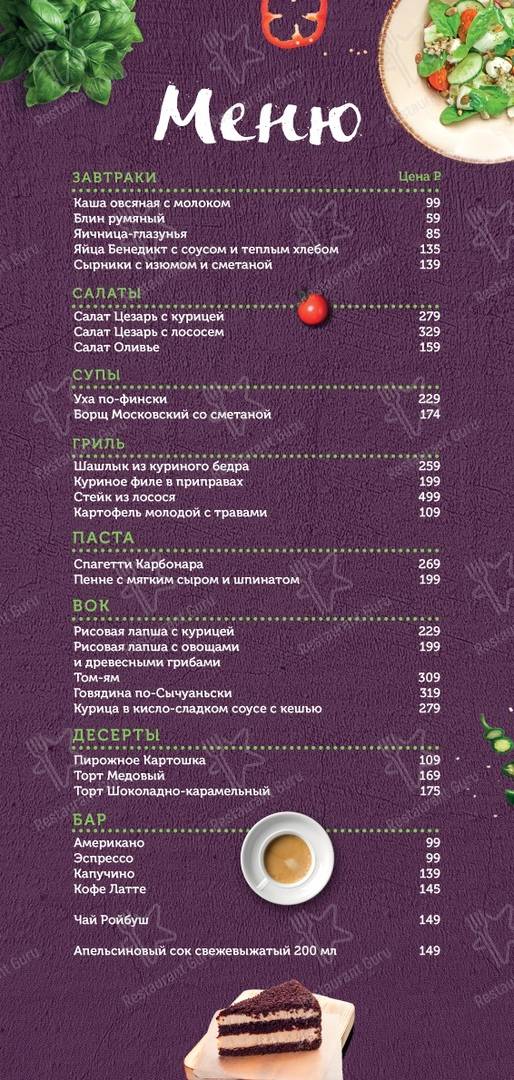 Меню

ЗАВТРАКИ Цена ₽
Каша овсяная с молоком 99
Блин румяный 59
Яичница-глазунья 85
Яйца Бенедикт с соусом и теплым хлебом 135
Сырники с изюмом и сметаной 139

САЛАТЫ
Салат Цезарь с курицей 279
Салат Цезарь с лососем 329
Салат Оливье 159

СУПЫ
Уха по-фински 229
Борщ Московский со сметаной 174

ГРИЛЬ
Шашлык из куриного бедра 259
Куриное филе в приправах 199
Стейк из лосося 499
Картофель молодой с травами 109

ПАСТА
Спагетти Карбонара 269
Пенне с мягким сыром и шпинатом 199

ВОК
Рисовая лапша с курицей 229
Рисовая лапша с овощами и древесными грибами 199
Том-ям 309
Говядина по-Сычуаньски 319
Курица в кисло-сладком соусе с кешью 279

ДЕСЕРТЫ
Пирожное Картошка 109
Торт Медовый 169
Торт Шоколадно-карамельный 175

БАР
Американо 99
Эспрессо 99
Капучино 139
Кофе Латте 145

Чай Ройбуш 149

Апельсиновый сок свежевыжатый 200 мл 149

Restaurant Guru